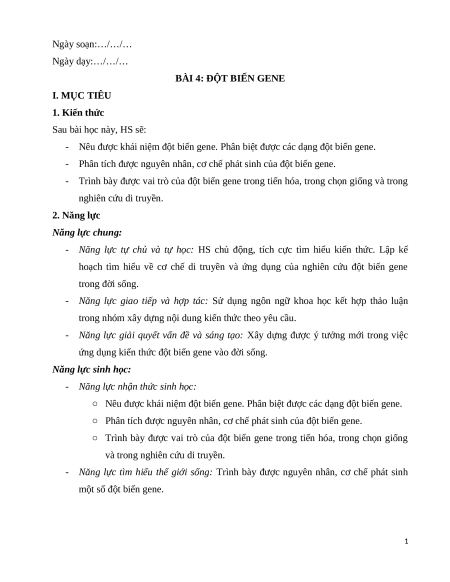 Ngày soạn:…/…/…

Ngày dạy:…/…/…

BÀI 4: ĐỘT BIẾN GENE

I. MỤC TIÊU

1. Kiến thức

Sau bài học này, HS sẽ:

- Nêu được khái niệm đột biến gene. Phân biệt được các dạng đột biến gene.
- Phân tích được nguyên nhân, cơ chế phát sinh của đột biến gene.
- Trình bày được vai trò của đột biến gene trong tiến hóa, trong chọn giống và trong nghiên cứu di truyền.

2. Năng lực

Năng lực chung:

- Năng lực tự chủ và tự học: HS chủ động, tích cực tìm hiểu kiến thức. Lập kế hoạch tìm hiểu về cơ chế di truyền và ứng dụng của nghiên cứu đột biến gene trong đời sống.
- Năng lực giao tiếp và hợp tác: Sử dụng ngôn ngữ khoa học kết hợp thảo luận trong nhóm xây dựng nội dung kiến thức theo yêu cầu.
- Năng lực giải quyết vấn đề và sáng tạo: Xây dựng được ý tưởng mới trong việc ứng dụng kiến thức đột biến gene vào đời sống.

Năng lực sinh học:

- Năng lực nhận thức sinh học:
  ○ Nêu được khái niệm đột biến gene. Phân biệt được các dạng đột biến gene.
  ○ Phân tích được nguyên nhân, cơ chế phát sinh của đột biến gene.
  ○ Trình bày được vai trò của đột biến gene trong tiến hóa, trong chọn giống và trong nghiên cứu di truyền.
- Năng lực tìm hiểu thế giới sống: Trình bày được nguyên nhân, cơ chế phát sinh một số đột biến gene.

1